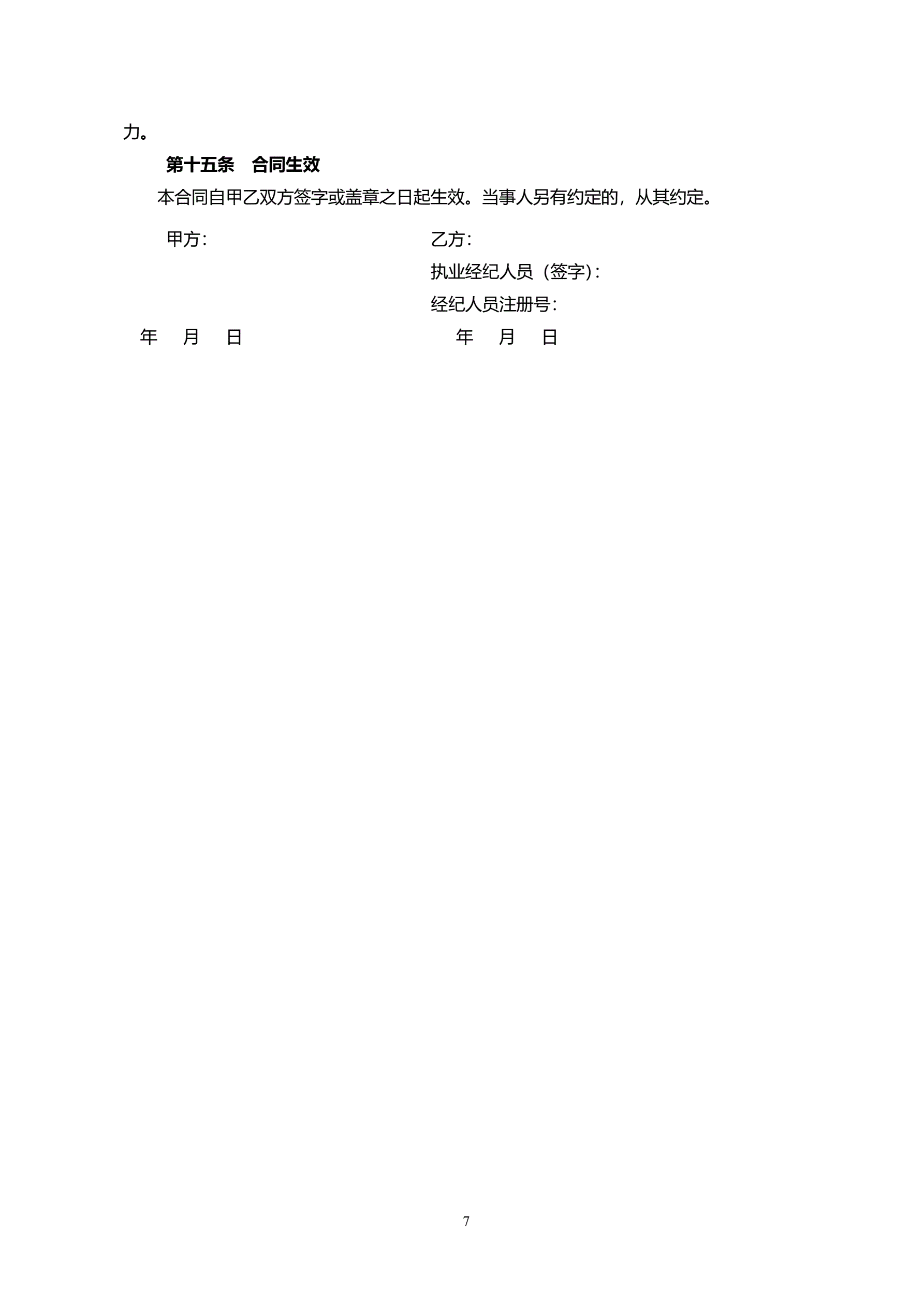 力。

第十五条 合同生效

本合同自甲乙双方签字或盖章之日起生效。当事人另有约定的，从其约定。

甲方：

年 月 日

乙方：

执业经纪人员（签字）：

经纪人员注册号：

年 月 日

7